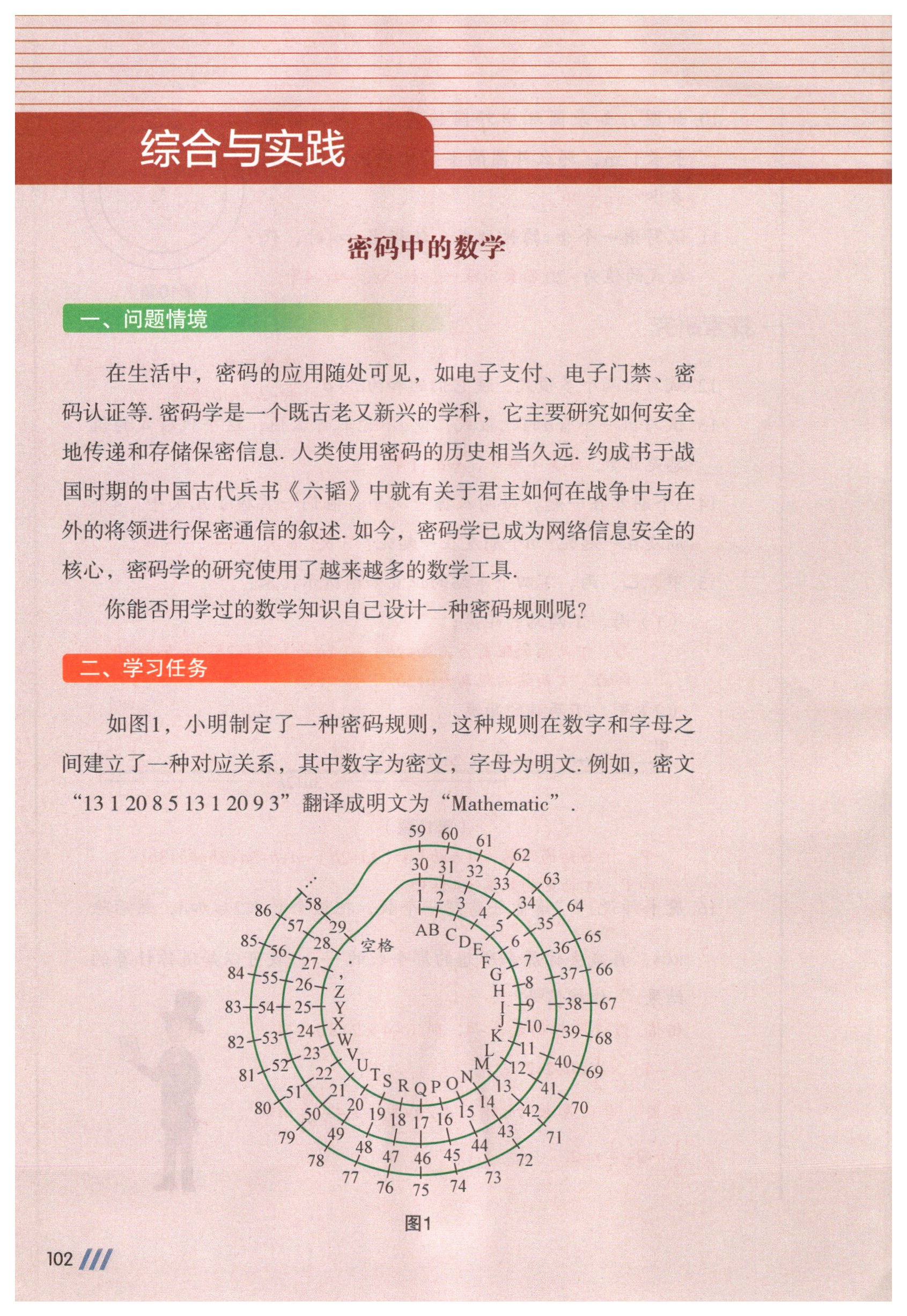 综合与实践

密码中的数学

一、问题情境

在生活中，密码的应用随处可见，如电子支付、电子门禁、密码认证等.密码学是一个既古老又新兴的学科，它主要研究如何安全地传递和存储保密信息.人类使用密码的历史相当久远.约成书于战国时期的中国古代兵书《六韬》中就有关于君主如何在战争中与在外的将领进行保密通信的叙述.如今，密码学已成为网络信息安全的核心，密码学的研究使用了越来越多的数学工具.

你能否用学过的数学知识自己设计一种密码规则呢？

二、学习任务

如图1，小明制定了一种密码规则，这种规则在数字和字母之间建立了一种对应关系，其中数字为密文，字母为明文.例如，密文“13 1 20 8 5 13 1 20 9 3”翻译成明文为“Mathematic”.

59 60 61 62 63 64 65 66 67 68 69 70 71 72 73 74 75 76 77 78 79 80 81 82 83 84 85 86 …
30 31 32 33 34 35 36 37 38 39 40 41 42 43 44 45 46 47 48 49 50 51 52 53 54 55 56 57 58
1 2 3 4 5 6 7 8 9 10 11 12 13 14 15 16 17 18 19 20 21 22 23 24 25 26 27 28 29
A B C D E F G H I J K L M N O P Q R S T U V W X Y Z , . 空格

图1

102